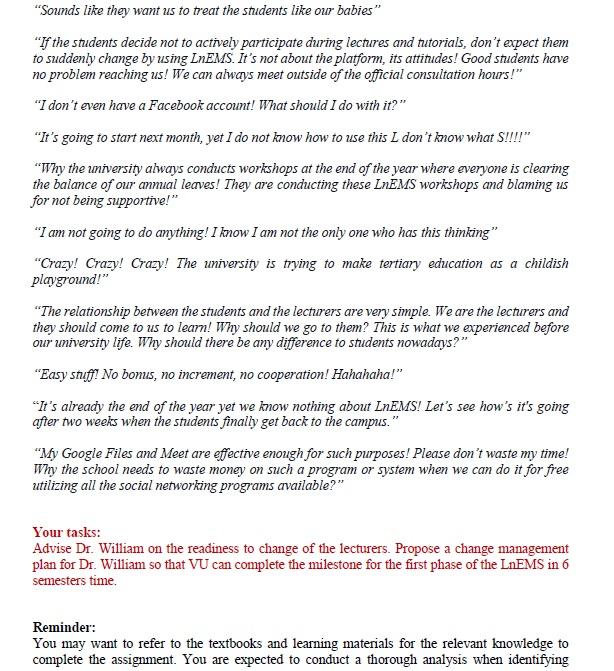 "Sounds like they want us to treat the students like our babies"

"If the students decide not to actively participate during lectures and tutorials, don't expect them to suddenly change by using LnEMS. It's not about the platform, its attitudes! Good students have no problem reaching us! We can always meet outside of the official consultation hours!"

"I don't even have a Facebook account! What should I do with it?"

"It's going to start next month, yet I do not know how to use this L don't know what S!!!!"

"Why the university always conducts workshops at the end of the year where everyone is clearing the balance of our annual leaves! They are conducting these LnEMS workshops and blaming us for not being supportive!"

"I am not going to do anything! I know I am not the only one who has this thinking"

"Crazy! Crazy! Crazy! The university is trying to make tertiary education as a childish playground!"

"The relationship between the students and the lecturers are very simple. We are the lecturers and they should come to us to learn! Why should we go to them? This is what we experienced before our university life. Why should there be any difference to students nowadays?"

"Easy stuff! No bonus, no increment, no cooperation! Hahahaha!"

"It's already the end of the year yet we know nothing about LnEMS! Let's see how's it's going after two weeks when the students finally get back to the campus."

"My Google Files and Meet are effective enough for such purposes! Please don't waste my time! Why the school needs to waste money on such a program or system when we can do it for free utilizing all the social networking programs available?"

Your tasks:
Advise Dr. William on the readiness to change of the lecturers. Propose a change management plan for Dr. William so that VU can complete the milestone for the first phase of the LnEMS in 6 semesters time.

Reminder:
You may want to refer to the textbooks and learning materials for the relevant knowledge to complete the assignment. You are expected to conduct a thorough analysis when identifying